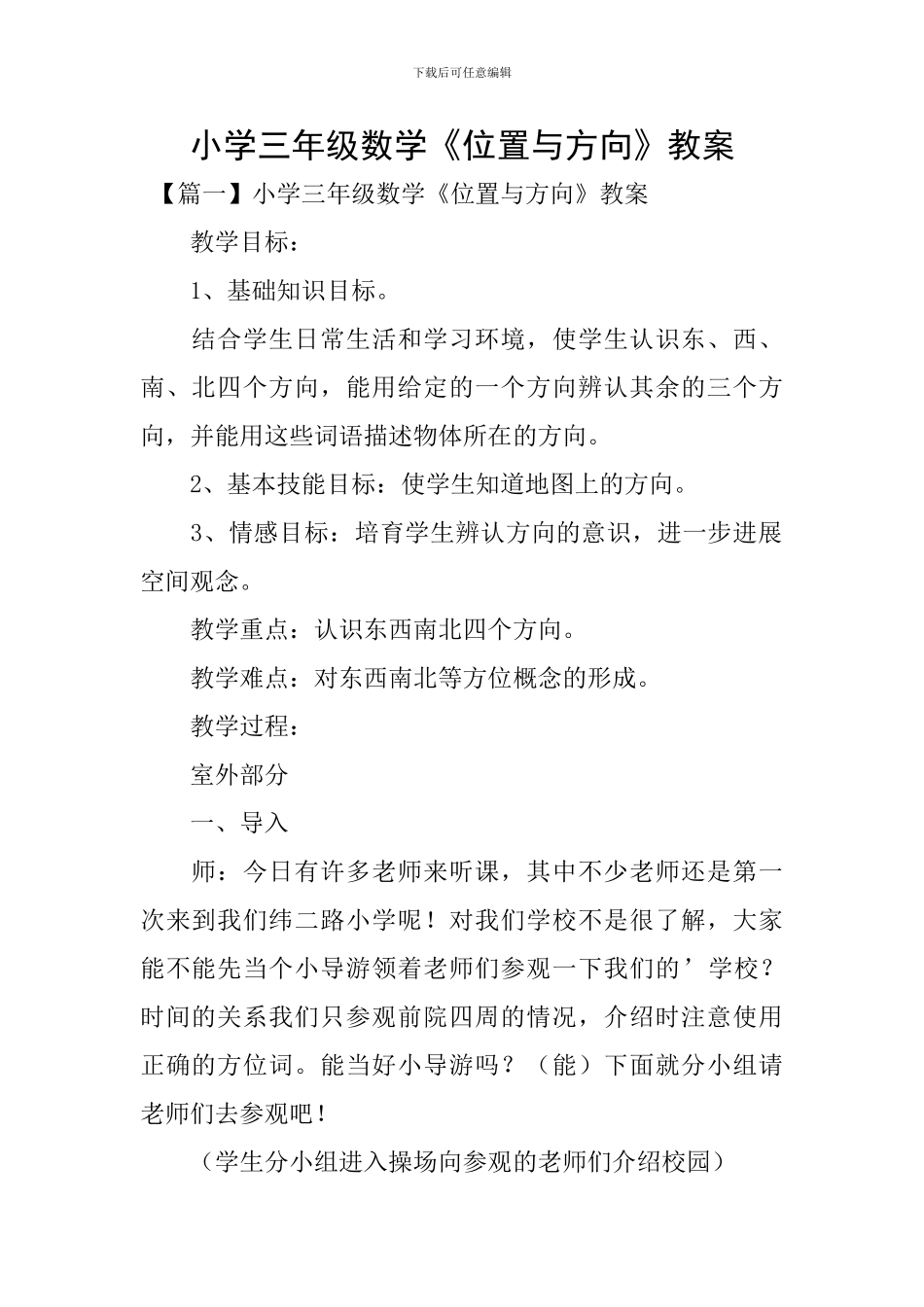 下载后可任意编辑

小学三年级数学《位置与方向》教案

【篇一】小学三年级数学《位置与方向》教案

教学目标：

1、基础知识目标。

结合学生日常生活和学习环境，使学生认识东、西、南、北四个方向，能用给定的一个方向辨认其余的三个方向，并能用这些词语描述物体所在的方向。

2、基本技能目标：使学生知道地图上的方向。

3、情感目标：培育学生辨认方向的意识，进一步进展空间观念。

教学重点：认识东西南北四个方向。

教学难点：对东西南北等方位概念的形成。

教学过程：

室外部分

一、导入

师：今日有许多老师来听课，其中不少老师还是第一次来到我们纬二路小学呢！对我们学校不是很了解，大家能不能先当个小导游领着老师们参观一下我们的’学校？时间的关系我们只参观前院四周的情况，介绍时注意使用正确的方位词。能当好小导游吗？（能）下面就分小组请老师们去参观吧！

（学生分小组进入操场向参观的老师们介绍校园）